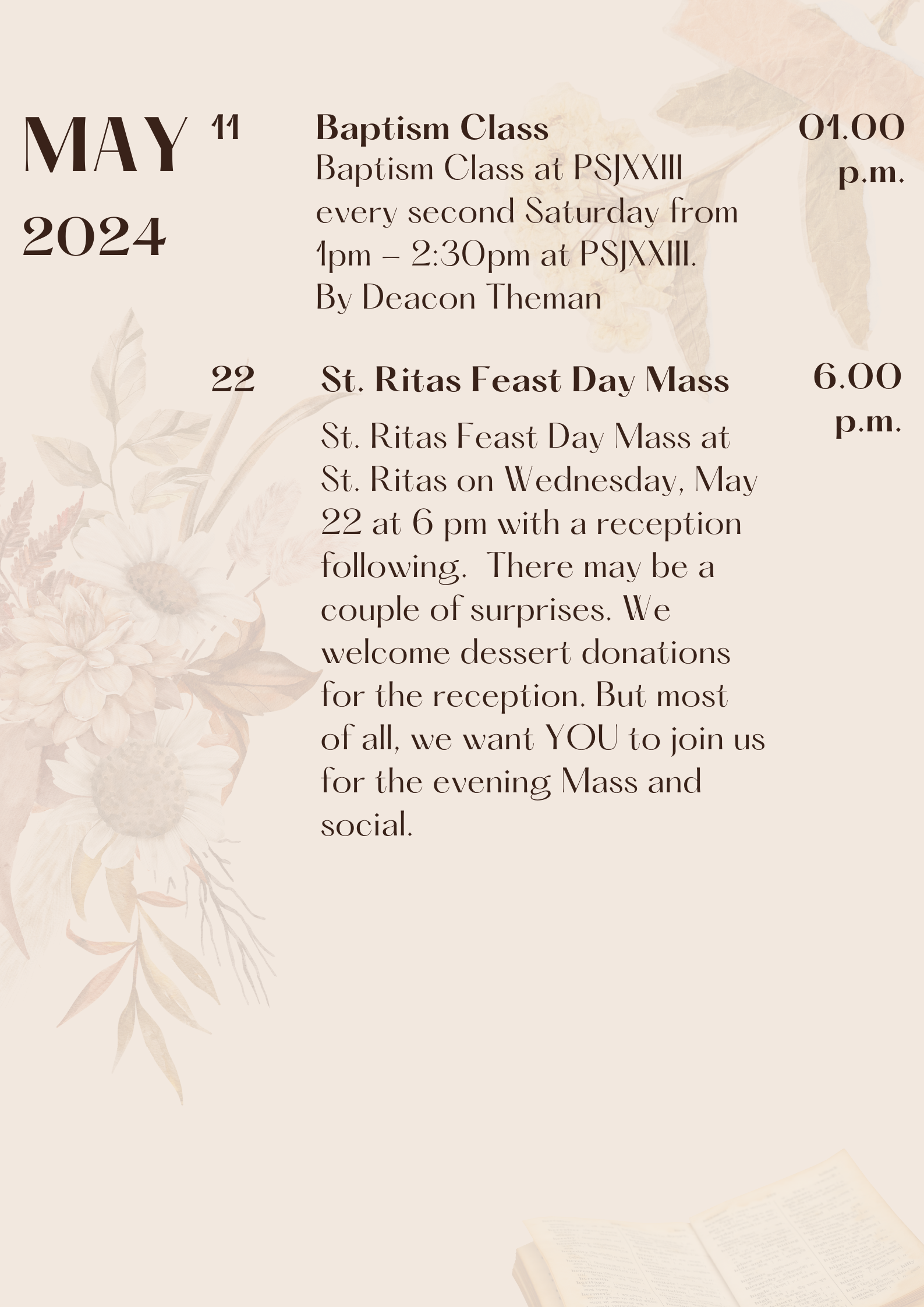 MAY 2024

11

Baptism Class

Baptism Class at PSJXXIII every second Saturday from 1pm – 2:30pm at PSJXXIII. By Deacon Theman

01.00 p.m.

22

St. Ritas Feast Day Mass

St. Ritas Feast Day Mass at St. Ritas on Wednesday, May 22 at 6 pm with a reception following. There may be a couple of surprises. We welcome dessert donations for the reception. But most of all, we want YOU to join us for the evening Mass and social.

6.00 p.m.